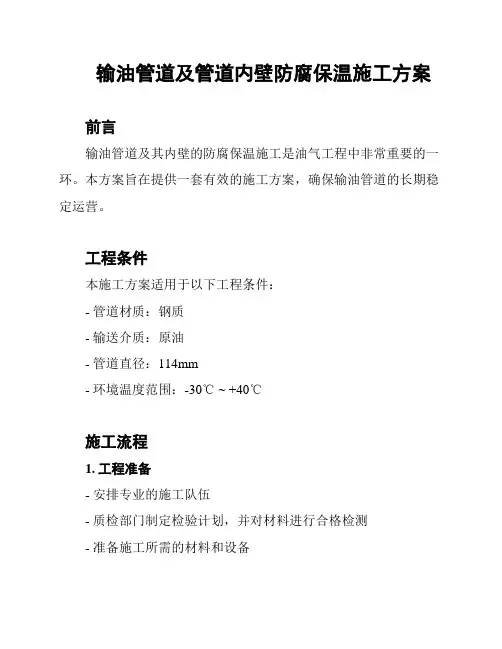 输油管道及管道内壁防腐保温施工方案

前言

输油管道及其内壁的防腐保温施工是油气工程中非常重要的一环。本方案旨在提供一套有效的施工方案，确保输油管道的长期稳定运营。

工程条件

本施工方案适用于以下工程条件：

- 管道材质：钢质

- 输送介质：原油

- 管道直径：114mm

- 环境温度范围：-30℃ ~ +40℃

施工流程

1. 工程准备

- 安排专业的施工队伍

- 质检部门制定检验计划，并对材料进行合格检测

- 准备施工所需的材料和设备